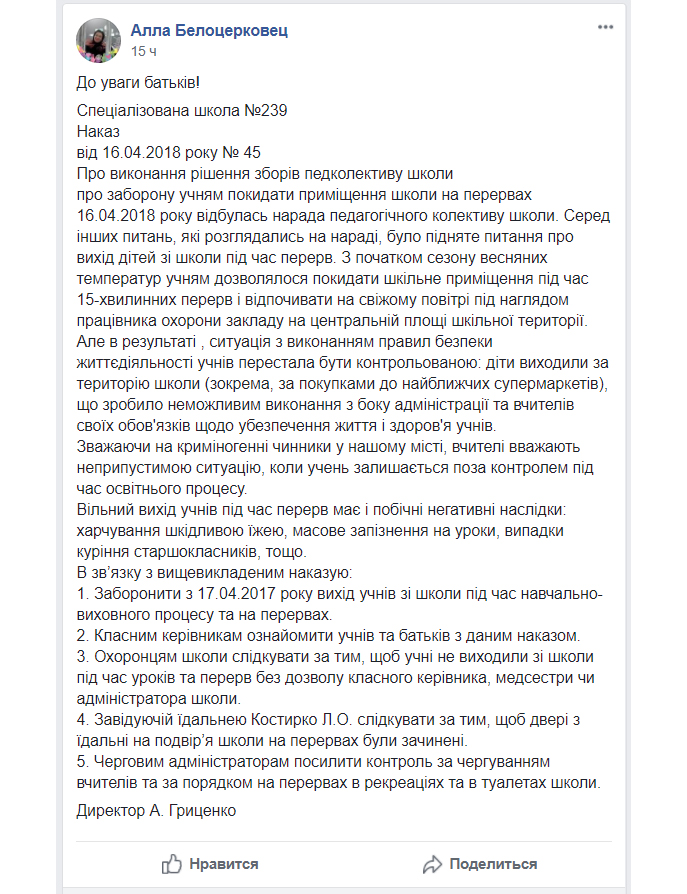 Алла Белоцерковец
15 ч

До уваги батьків!

Спеціалізована школа №239
Наказ
від 16.04.2018 року № 45
Про виконання рішення зборів педколективу школи
про заборону учням покидати приміщення школи на перервах
16.04.2018 року відбулась нарада педагогічного колективу школи. Серед інших питань, які розглядались на нараді, було підняте питання про вихід дітей зі школи під час перерв. З початком сезону весняних температур учням дозволялося покидати шкільне приміщення під час 15-хвилинних перерв і відпочивати на свіжому повітрі під наглядом працівника охорони закладу на центральній площі шкільної території.
Але в результаті , ситуація з виконанням правил безпеки життєдіяльності учнів перестала бути контрольованою: діти виходили за територію школи (зокрема, за покупками до найближчих супермаркетів), що зробило неможливим виконання з боку адміністрації та вчителів своїх обов'язків щодо убезпечення життя і здоров'я учнів.
Зважаючи на криміногенні чинники у нашому місті, вчителі вважають неприпустимою ситуацію, коли учень залишається поза контролем під час освітнього процесу.
Вільний вихід учнів під час перерв має і побічні негативні наслідки: харчування шкідливою їжею, масове запізнення на уроки, випадки куріння старшокласників, тощо.
В зв'язку з вищевикладеним наказую:
1. Заборонити з 17.04.2017 року вихід учнів зі школи під час навчально-виховного процесу та на перервах.
2. Класним керівникам ознайомити учнів та батьків з даним наказом.
3. Охоронцям школи слідкувати за тим, щоб учні не виходили зі школи під час уроків та перерв без дозволу класного керівника, медсестри чи адміністратора школи.
4. Завідуючій їдальнею Костирко Л.О. слідкувати за тим, щоб двері з їдальні на подвір'я школи на перервах були зачинені.
5. Черговим адміністраторам посилити контроль за чергуванням вчителів та за порядком на перервах в рекреаціях та в туалетах школи.

Директор А. Гриценко

Нравится    Поделиться